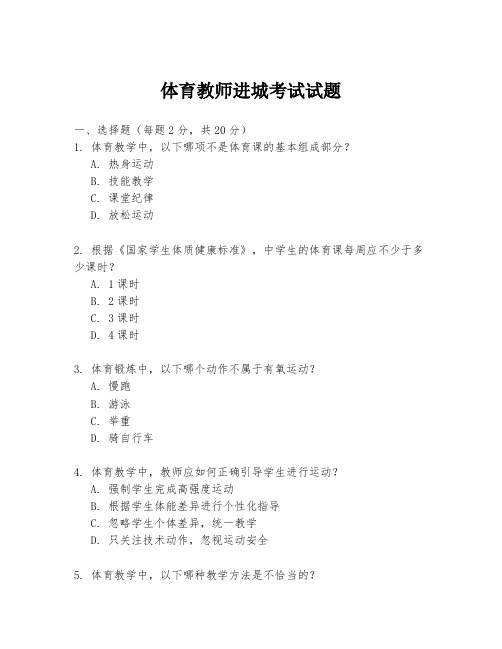 体育教师进城考试试题

一、选择题（每题 2 分，共 20 分）
1. 体育教学中，以下哪项不是体育课的基本组成部分？
A. 热身运动
B. 技能教学
C. 课堂纪律
D. 放松运动

2. 根据《国家学生体质健康标准》，中学生的体育课每周应不少于多少课时？
A. 1 课时
B. 2 课时
C. 3 课时
D. 4 课时

3. 体育锻炼中，以下哪个动作不属于有氧运动？
A. 慢跑
B. 游泳
C. 举重
D. 骑自行车

4. 体育教学中，教师应如何正确引导学生进行运动？
A. 强制学生完成高强度运动
B. 根据学生体能差异进行个性化指导
C. 忽略学生个体差异，统一教学
D. 只关注技术动作，忽视运动安全

5. 体育教学中，以下哪种教学方法是不恰当的？